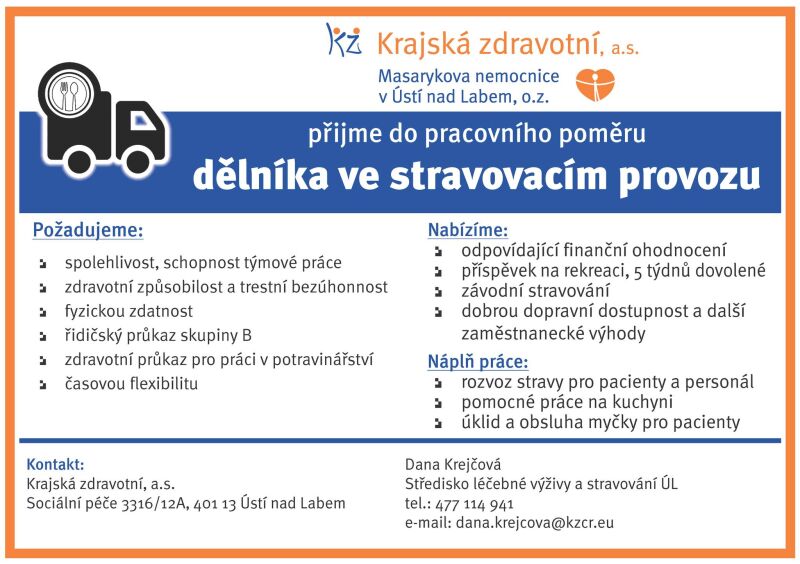 KZ Krajská zdravotní, a.s.

Masarykova nemocnice v Ústí nad Labem, o.z.

přijme do pracovního poměru

dělníka ve stravovacím provozu

Požadujeme:

spolehlivost, schopnost týmové práce

zdravotní způsobilost a trestní bezúhonnost

fyzickou zdatnost

řidičský průkaz skupiny B

zdravotní průkaz pro práci v potravinářství

časovou flexibilitu

Nabízíme:

odpovídající finanční ohodnocení

příspěvek na rekreaci, 5 týdnů dovolené

závodní stravování

dobrou dopravní dostupnost a další zaměstnanecké výhody

Náplň práce:

rozvoz stravy pro pacienty a personál

pomocné práce na kuchyni

úklid a obsluha myčky pro pacienty

Kontakt:
Krajská zdravotní, a.s.
Sociální péče 3316/12A, 401 13 Ústí nad Labem

Dana Krejčová
Středisko léčebné výživy a stravování ÚL
tel.: 477 114 941
e-mail: dana.krejcova@kzcr.eu